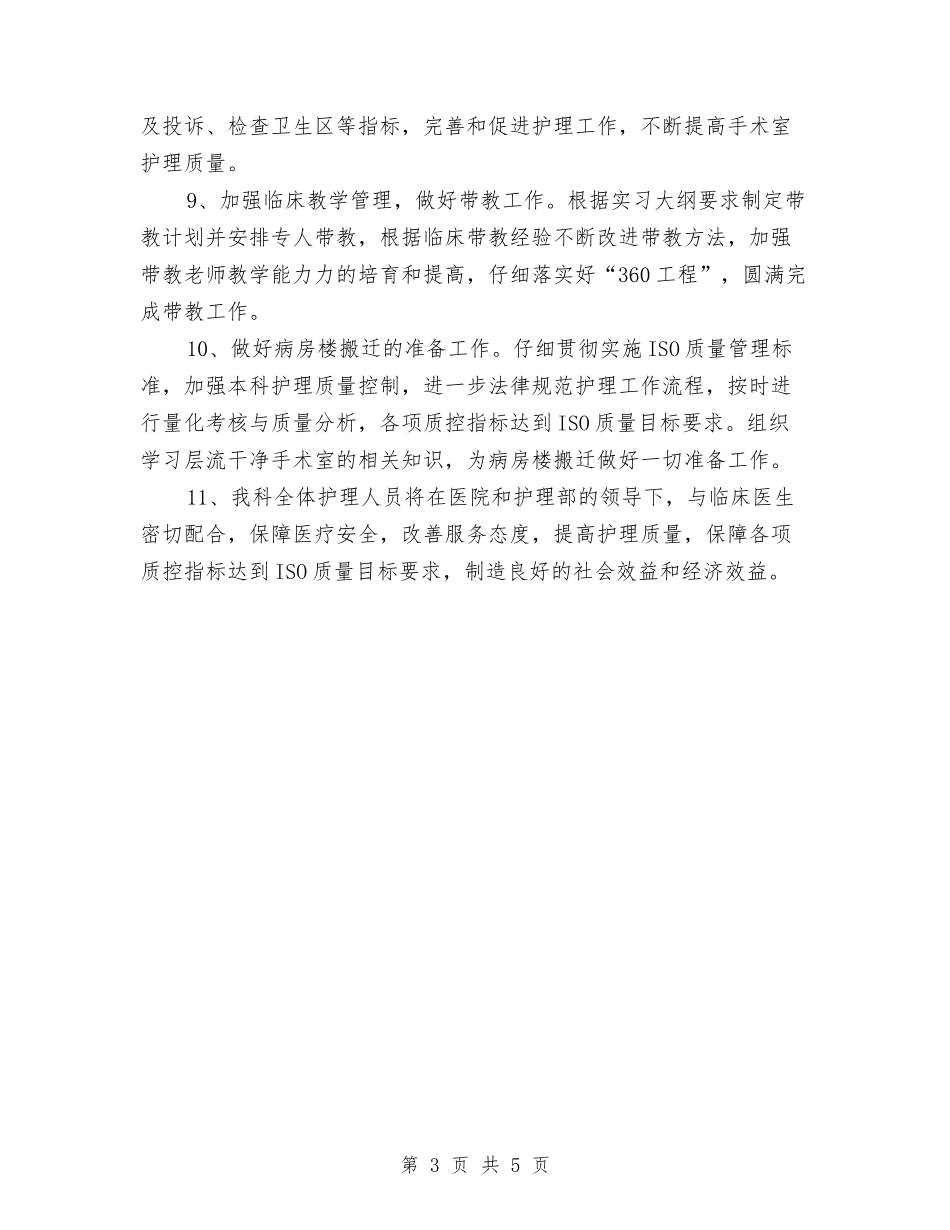 及投诉、检查卫生区等指标，完善和促进护理工作，不断提高手术室护理质量。

9、加强临床教学管理，做好带教工作。根据实习大纲要求制定带教计划并安排专人带教，根据临床带教经验不断改进带教方法，加强带教老师教学能力力的培育和提高，仔细落实好“360工程”，圆满完成带教工作。

10、做好病房楼搬迁的准备工作。仔细贯彻实施ISO质量管理标准，加强本科护理质量控制，进一步法律规范护理工作流程，按时进行量化考核与质量分析，各项质控指标达到ISO质量目标要求。组织学习层流干净手术室的相关知识，为病房楼搬迁做好一切准备工作。

11、我科全体护理人员将在医院和护理部的领导下，与临床医生密切配合，保障医疗安全，改善服务态度，提高护理质量，保障各项质控指标达到ISO质量目标要求，制造良好的社会效益和经济效益。

第 3 页 共 5 页